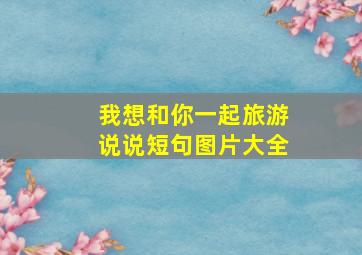 我想和你一起旅游
说说短句图片大全